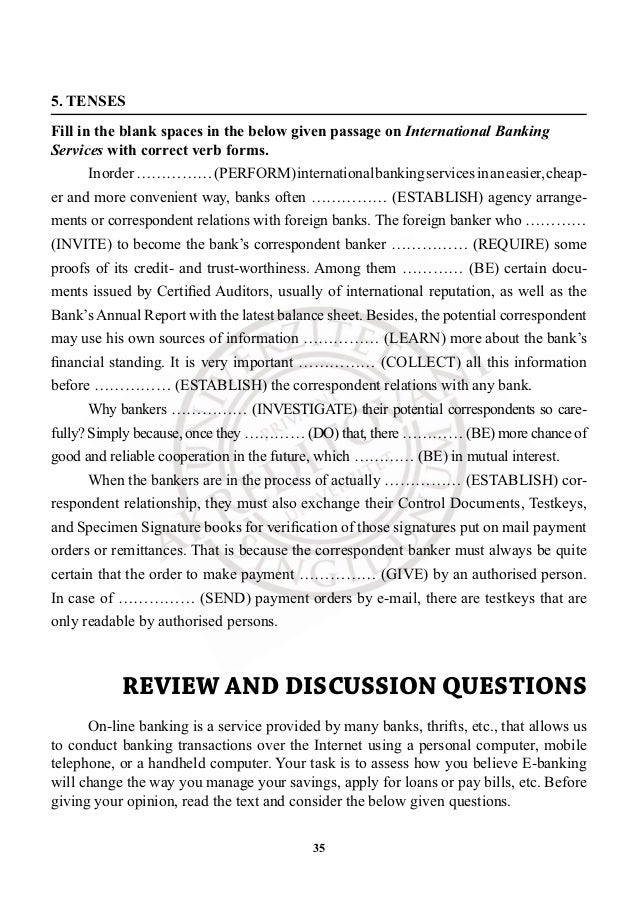 5. TENSES

Fill in the blank spaces in the below given passage on International Banking Services with correct verb forms.

In order …………… (PERFORM) international banking services in an easier, cheaper and more convenient way, banks often …………… (ESTABLISH) agency arrangements or correspondent relations with foreign banks. The foreign banker who ………… (INVITE) to become the bank's correspondent banker …………… (REQUIRE) some proofs of its credit- and trust-worthiness. Among them ………… (BE) certain documents issued by Certified Auditors, usually of international reputation, as well as the Bank's Annual Report with the latest balance sheet. Besides, the potential correspondent may use his own sources of information …………… (LEARN) more about the bank's financial standing. It is very important …………… (COLLECT) all this information before …………… (ESTABLISH) the correspondent relations with any bank.

Why bankers …………… (INVESTIGATE) their potential correspondents so carefully? Simply because, once they ………… (DO) that, there ………… (BE) more chance of good and reliable cooperation in the future, which ………… (BE) in mutual interest.

When the bankers are in the process of actually …………… (ESTABLISH) correspondent relationship, they must also exchange their Control Documents, Testkeys, and Specimen Signature books for verification of those signatures put on mail payment orders or remittances. That is because the correspondent banker must always be quite certain that the order to make payment …………… (GIVE) by an authorised person. In case of …………… (SEND) payment orders by e-mail, there are testkeys that are only readable by authorised persons.

REVIEW AND DISCUSSION QUESTIONS

On-line banking is a service provided by many banks, thrifts, etc., that allows us to conduct banking transactions over the Internet using a personal computer, mobile telephone, or a handheld computer. Your task is to assess how you believe E-banking will change the way you manage your savings, apply for loans or pay bills, etc. Before giving your opinion, read the text and consider the below given questions.

35